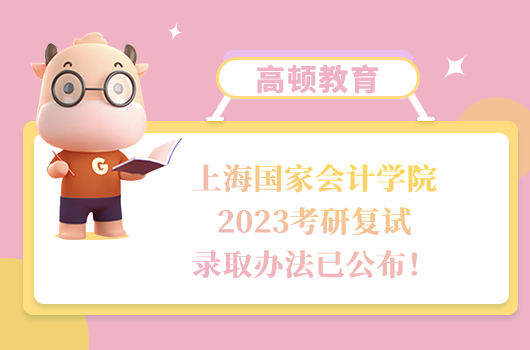 高顿教育

G

上海国家会计学院
2023考研复试
录取办法已公布！